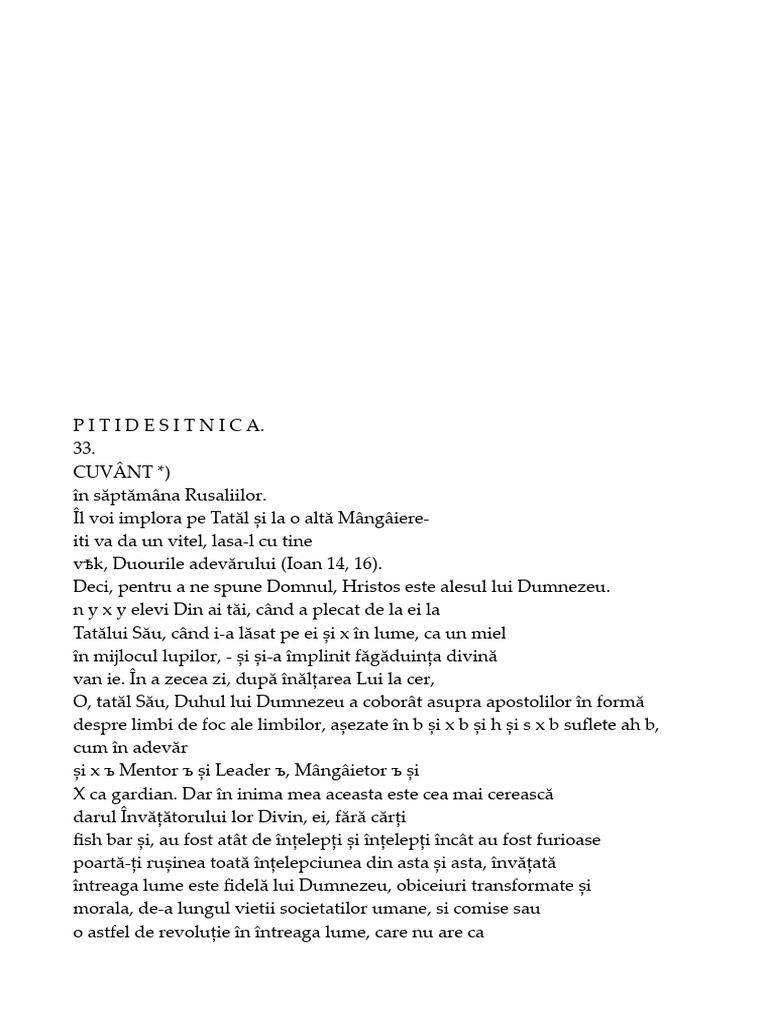 P I T I D E S I T N I C A.
33.
CUVÂNT *)
în săptămâna Rusaliilor.
Îl voi implora pe Tatăl și la o altă Mângâiere-
iti va da un vitel, lasa-l cu tine
vѣk, Duourile adevărului (Ioan 14, 16).
Deci, pentru a ne spune Domnul, Hristos este alesul lui Dumnezeu.
n y x y elevi Din ai tăi, când a plecat de la ei la
Tatălui Său, când i-a lăsat pe ei și x în lume, ca un miel
în mijlocul lupilor, - și și-a împlinit făgăduința divină
van ie. În a zecea zi, după înălțarea Lui la cer,
O, tatăl Său, Duhul lui Dumnezeu a coborât asupra apostolilor în formă
despre limbi de foc ale limbilor, așezate în b și x b și h și s x b suflete ah b, cum în adevăr
și x ъ Mentor ъ și Leader ъ, Mângâietor ъ și
X ca gardian. Dar în inima mea aceasta este cea mai cerească
darul Învățătorului lor Divin, ei, fără cărți
fish bar și, au fost atât de înțelepți și înțelepți încât au fost furioase
poartă-ți rușinea toată înțelepciunea din asta și asta, învățată
întreaga lume este fidelă lui Dumnezeu, obiceiuri transformate și
morala, de-a lungul vietii societatilor umane, si comise sau
o astfel de revoluție în întreaga lume, care nu are ca